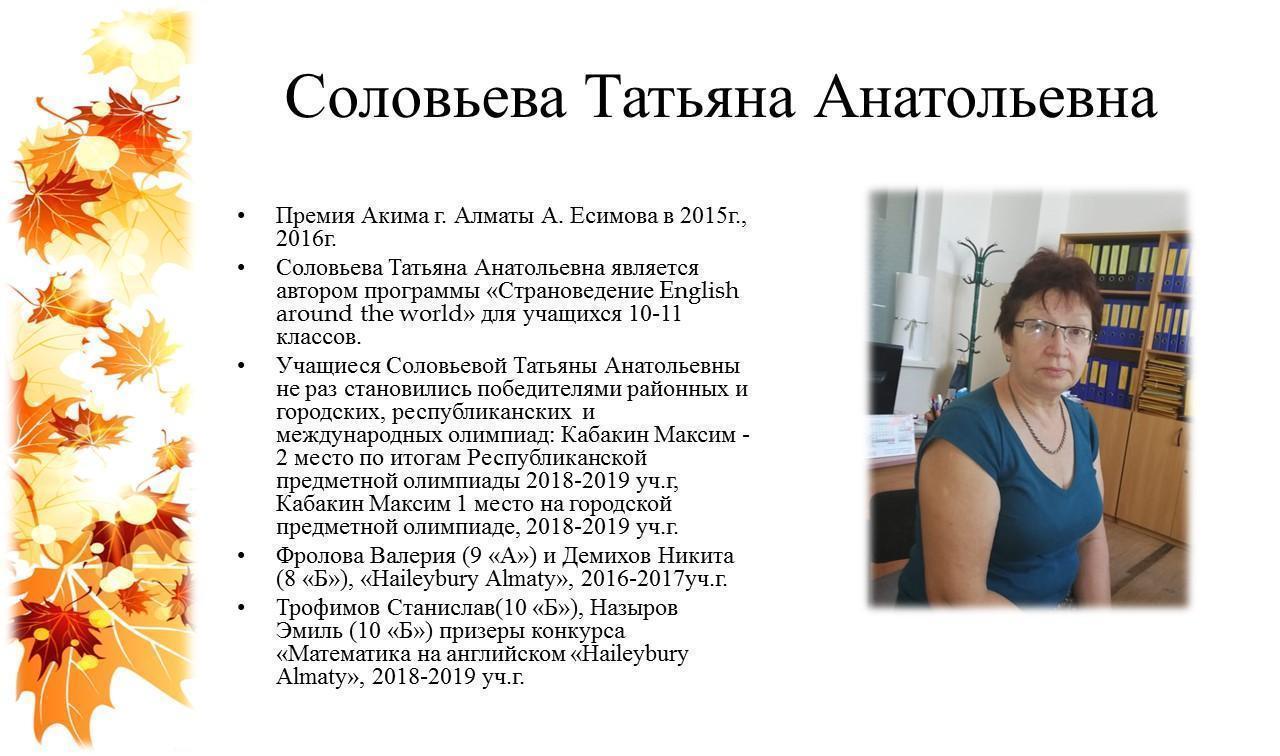 Соловьева Татьяна Анатольевна

• Премия Акима г. Алматы А. Есимова в 2015г., 2016г.
• Соловьева Татьяна Анатольевна является автором программы «Страноведение English around the world» для учащихся 10-11 классов.
• Учащиеся Соловьевой Татьяны Анатольевны не раз становились победителями районных и городских, республиканских и международных олимпиад: Кабакин Максим - 2 место по итогам Республиканской предметной олимпиады 2018-2019 уч.г, Кабакин Максим 1 место на городской предметной олимпиаде, 2018-2019 уч.г.
• Фролова Валерия (9 «А») и Демихов Никита (8 «Б»), «Haileybury Almaty», 2016-2017уч.г.
• Трофимов Станислав(10 «Б»), Назыров Эмиль (10 «Б») призеры конкурса «Математика на английском «Haileybury Almaty», 2018-2019 уч.г.